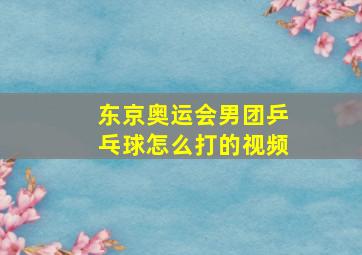 东京奥运会男团乒乓球怎么打的视频